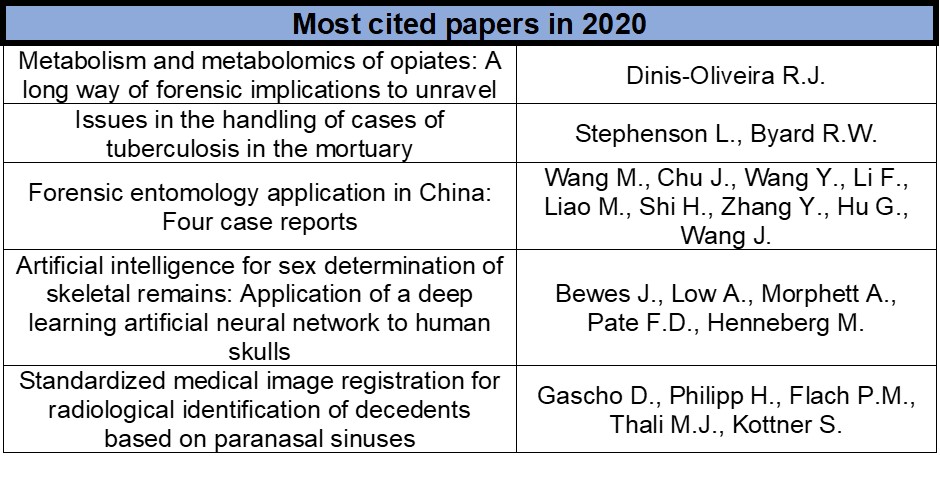 | Most cited papers in 2020 | |
|---|---|
| Metabolism and metabolomics of opiates: A long way of forensic implications to unravel | Dinis-Oliveira R.J. |
| Issues in the handling of cases of tuberculosis in the mortuary | Stephenson L., Byard R.W. |
| Forensic entomology application in China: Four case reports | Wang M., Chu J., Wang Y., Li F., Liao M., Shi H., Zhang Y., Hu G., Wang J. |
| Artificial intelligence for sex determination of skeletal remains: Application of a deep learning artificial neural network to human skulls | Bewes J., Low A., Morphett A., Pate F.D., Henneberg M. |
| Standardized medical image registration for radiological identification of decedents based on paranasal sinuses | Gascho D., Philipp H., Flach P.M., Thali M.J., Kottner S. |